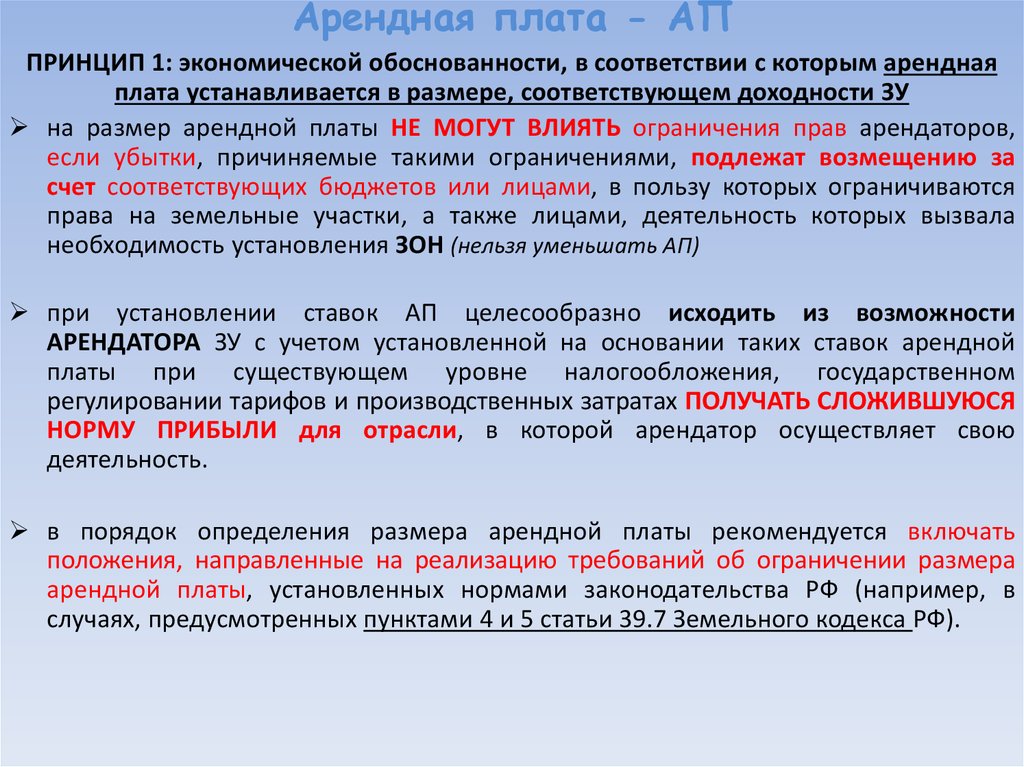 Арендная плата - АП

ПРИНЦИП 1: экономической обоснованности, в соответствии с которым арендная плата устанавливается в размере, соответствующем доходности ЗУ

➢ на размер арендной платы НЕ МОГУТ ВЛИЯТЬ ограничения прав арендаторов, если убытки, причиняемые такими ограничениями, подлежат возмещению за счет соответствующих бюджетов или лицами, в пользу которых ограничиваются права на земельные участки, а также лицами, деятельность которых вызвала необходимость установления ЗОН (нельзя уменьшать АП)

➢ при установлении ставок АП целесообразно исходить из возможности АРЕНДАТОРА ЗУ с учетом установленной на основании таких ставок арендной платы при существующем уровне налогообложения, государственном регулировании тарифов и производственных затратах ПОЛУЧАТЬ СЛОЖИВШУЮСЯ НОРМУ ПРИБЫЛИ для отрасли, в которой арендатор осуществляет свою деятельность.

➢ в порядок определения размера арендной платы рекомендуется включать положения, направленные на реализацию требований об ограничении размера арендной платы, установленных нормами законодательства РФ (например, в случаях, предусмотренных пунктами 4 и 5 статьи 39.7 Земельного кодекса РФ).